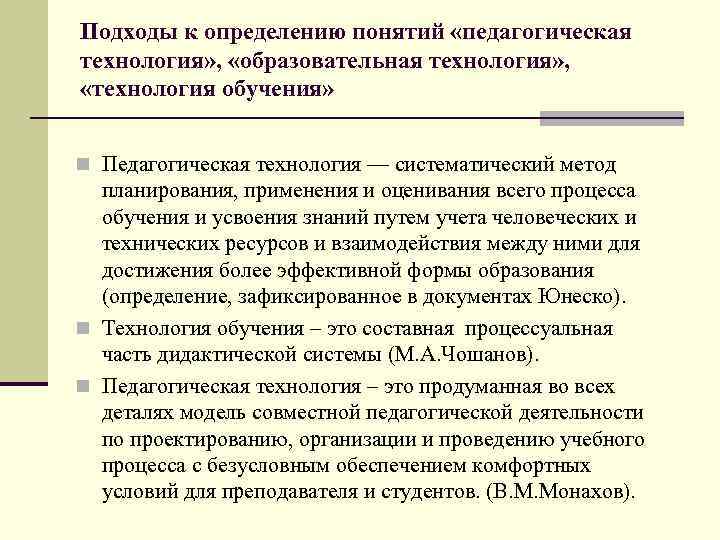 Подходы к определению понятий «педагогическая технология», «образовательная технология», «технология обучения»

Педагогическая технология — систематический метод планирования, применения и оценивания всего процесса обучения и усвоения знаний путем учета человеческих и технических ресурсов и взаимодействия между ними для достижения более эффективной формы образования (определение, зафиксированное в документах Юнеско).

Технология обучения – это составная процессуальная часть дидактической системы (М.А.Чошанов).

Педагогическая технология – это продуманная во всех деталях модель совместной педагогической деятельности по проектированию, организации и проведению учебного процесса с безусловным обеспечением комфортных условий для преподавателя и студентов. (В.М.Монахов).